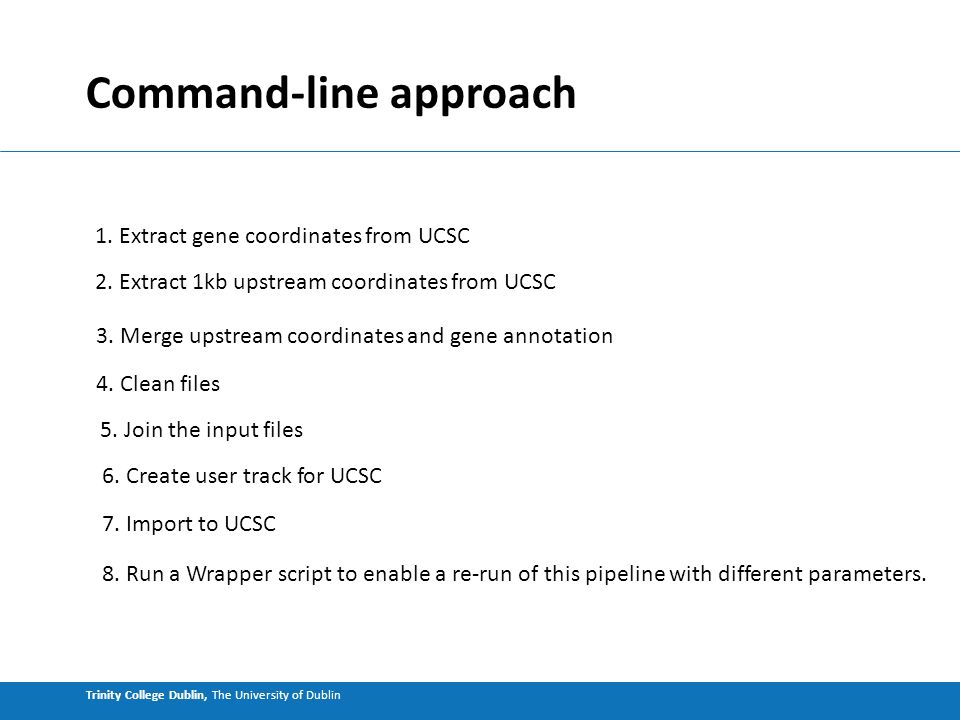 Command-line approach

1. Extract gene coordinates from UCSC

2. Extract 1kb upstream coordinates from UCSC

3. Merge upstream coordinates and gene annotation

4. Clean files

5. Join the input files

6. Create user track for UCSC

7. Import to UCSC

8. Run a Wrapper script to enable a re-run of this pipeline with different parameters.

Trinity College Dublin, The University of Dublin